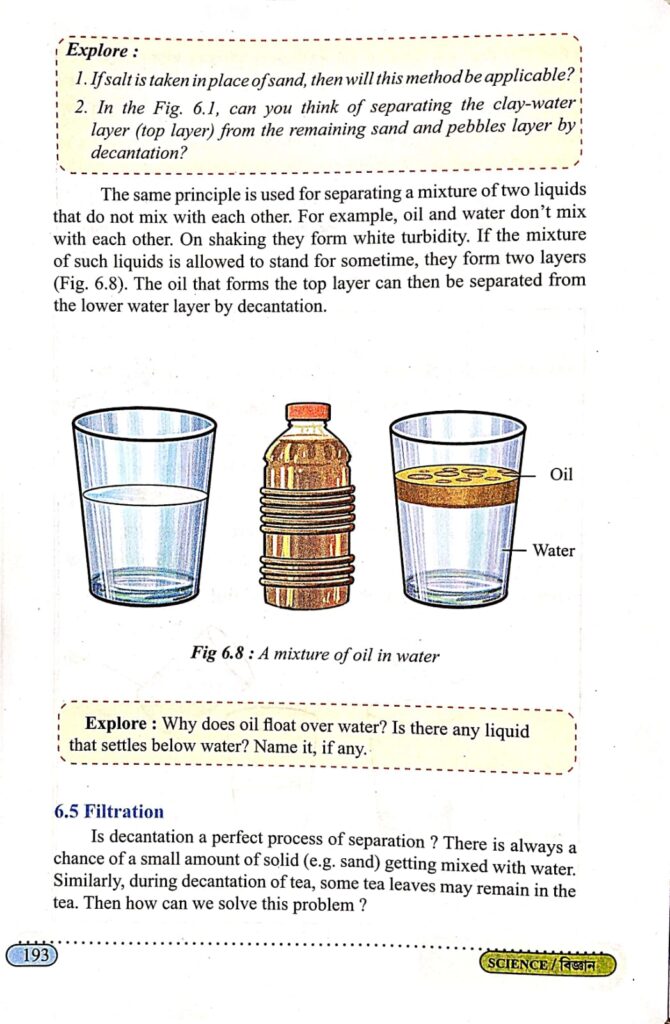 Explore :
1. If salt is taken in place of sand, then will this method be applicable?
2. In the Fig. 6.1, can you think of separating the clay-water layer (top layer) from the remaining sand and pebbles layer by decantation?

The same principle is used for separating a mixture of two liquids that do not mix with each other. For example, oil and water don't mix with each other. On shaking they form white turbidity. If the mixture of such liquids is allowed to stand for sometime, they form two layers (Fig. 6.8). The oil that forms the top layer can then be separated from the lower water layer by decantation.

Oil

Water

Fig 6.8 : A mixture of oil in water

Explore : Why does oil float over water? Is there any liquid that settles below water? Name it, if any.

6.5 Filtration

Is decantation a perfect process of separation ? There is always a chance of a small amount of solid (e.g. sand) getting mixed with water. Similarly, during decantation of tea, some tea leaves may remain in the tea. Then how can we solve this problem ?

193

SCIENCE / বিজ্ঞান